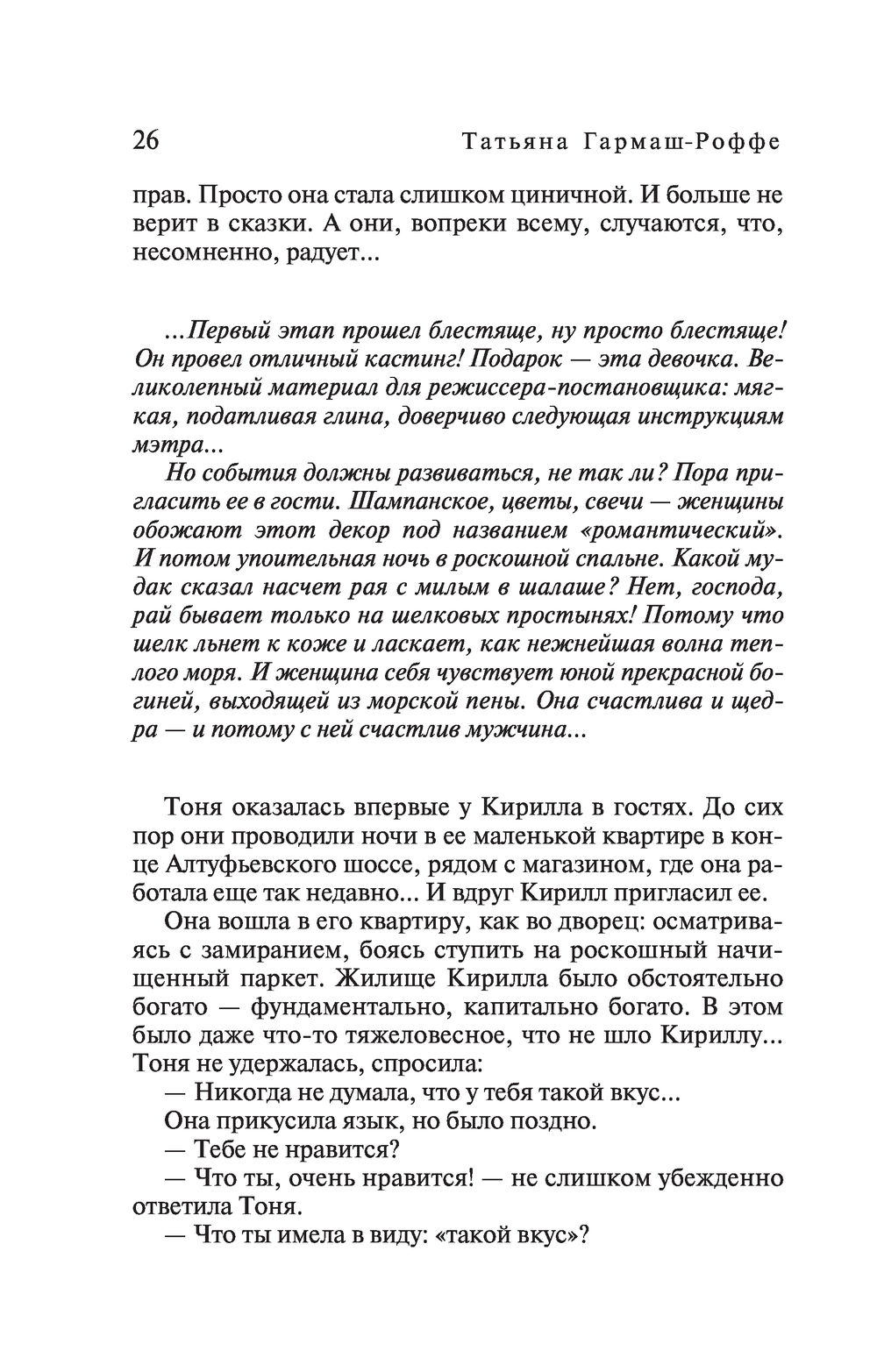 26 Татьяна Гармаш-Роффе

прав. Просто она стала слишком циничной. И больше не верит в сказки. А они, вопреки всему, случаются, что, несомненно, радует...

...Первый этап прошел блестяще, ну просто блестяще! Он провел отличный кастинг! Подарок — эта девочка. Великолепный материал для режиссера-постановщика: мягкая, податливая глина, доверчиво следующая инструкциям мэтра...

Но события должны развиваться, не так ли? Пора пригласить ее в гости. Шампанское, цветы, свечи — женщины обожают этот декор под названием «романтический». И потом упоительная ночь в роскошной спальне. Какой мудак сказал насчет рая с милым в шалаше? Нет, господа, рай бывает только на шелковых простынях! Потому что шелк льнет к коже и ласкает, как нежнейшая волна теплого моря. И женщина себя чувствует юной прекрасной богиней, выходящей из морской пены. Она счастлива и щедра — и потому с ней счастлив мужчина...

Тоня оказалась впервые у Кирилла в гостях. До сих пор они проводили ночи в ее маленькой квартире в конце Алтуфьевского шоссе, рядом с магазином, где она работала еще так недавно... И вдруг Кирилл пригласил ее.

Она вошла в его квартиру, как во дворец: осматриваясь с замиранием, боясь ступить на роскошный начищенный паркет. Жилище Кирилла было обстоятельно богато — фундаментально, капитально богато. В этом было даже что-то тяжеловесное, что не шло Кириллу... Тоня не удержалась, спросила:

— Никогда не думала, что у тебя такой вкус...

Она прикусила язык, но было поздно.

— Тебе не нравится?

— Что ты, очень нравится! — не слишком убежденно ответила Тоня.

— Что ты имела в виду: «такой вкус»?